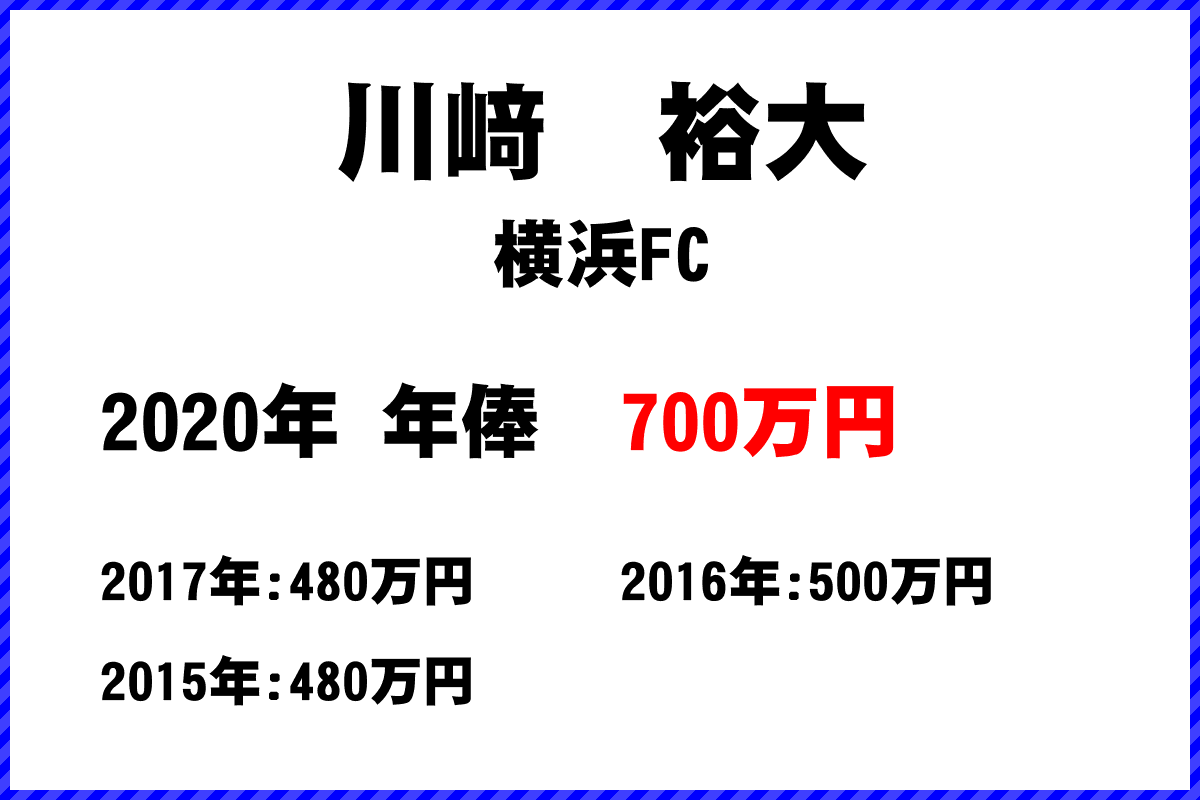 川﨑　裕大

横浜FC

2020年　年俸　700万円

2017年：480万円　2016年：500万円

2015年：480万円